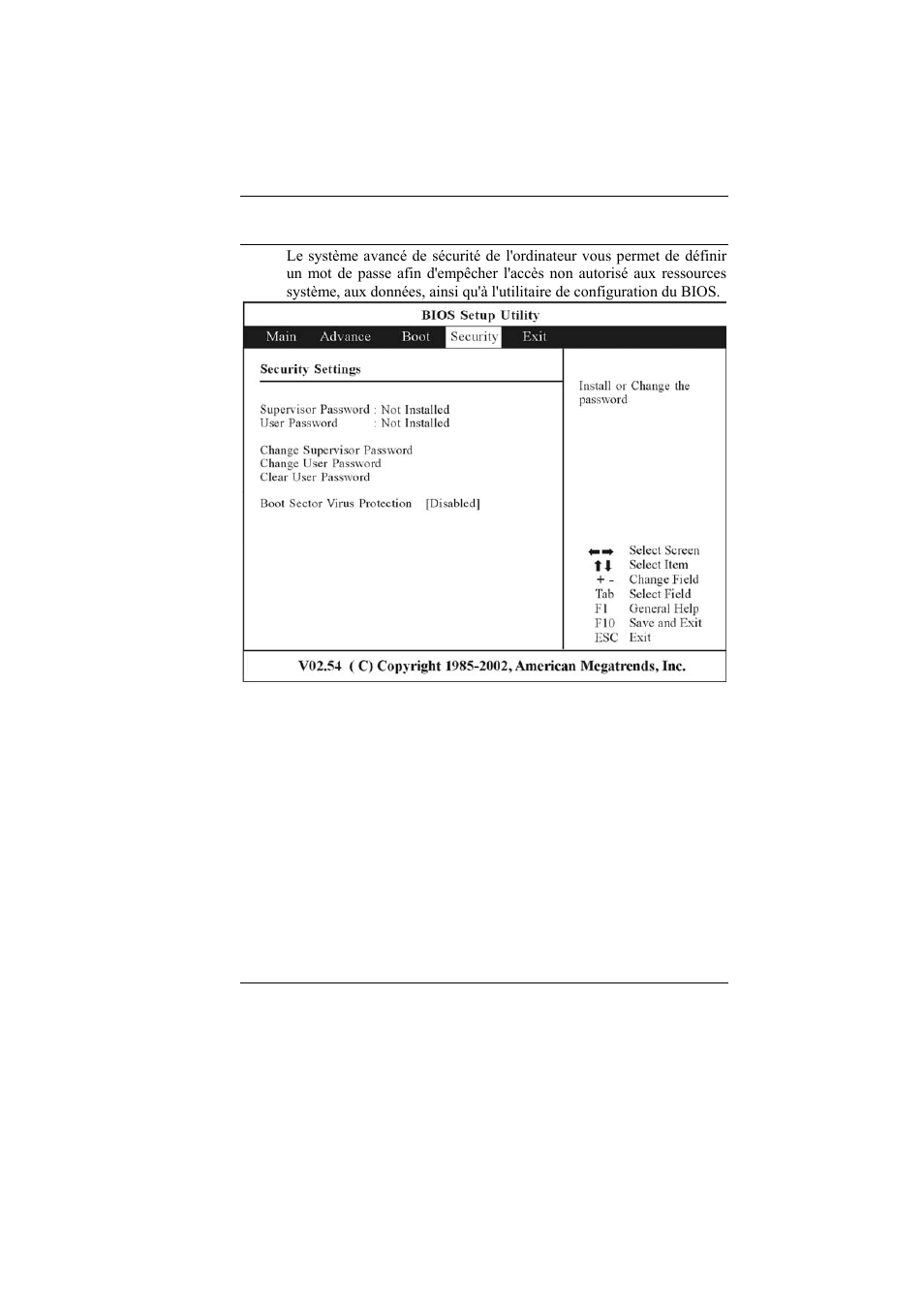 Le système avancé de sécurité de l'ordinateur vous permet de définir un mot de passe afin d'empêcher l'accès non autorisé aux ressources système, aux données, ainsi qu'à l'utilitaire de configuration du BIOS.

BIOS Setup Utility

Main Advance Boot Security Exit

Security Settings

Supervisor Password : Not Installed
User Password : Not Installed

Change Supervisor Password
Change User Password
Clear User Password

Boot Sector Virus Protection [Disabled]

Install or Change the password

←→ Select Screen
↑↓ Select Item
+ - Change Field
Tab Select Field
F1 General Help
F10 Save and Exit
ESC Exit

V02.54 ( C) Copyright 1985-2002, American Megatrends, Inc.